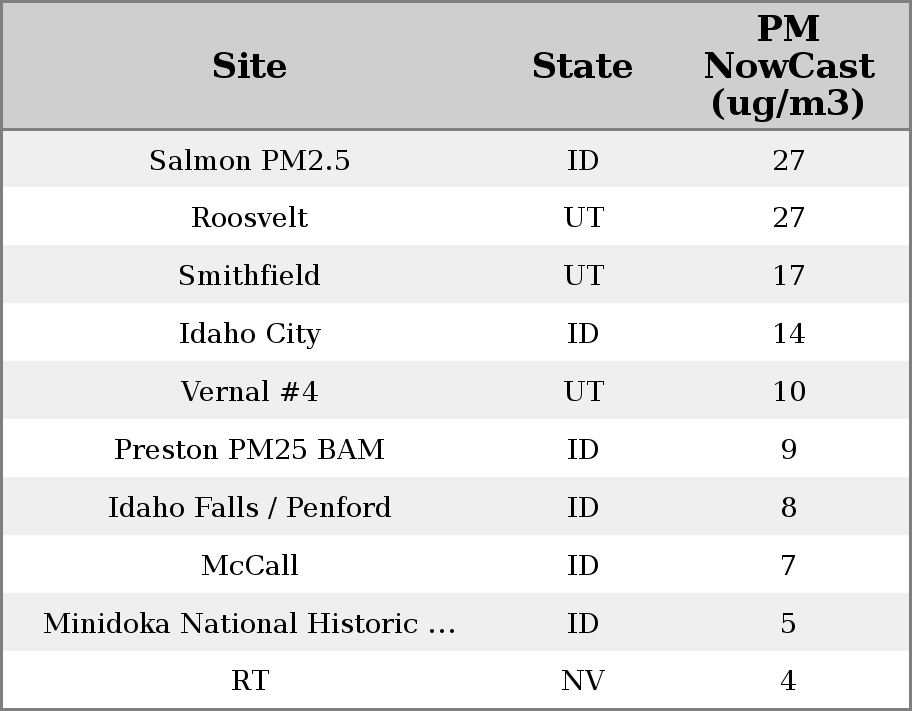 | Site | State | PM NowCast (ug/m3) |
|---|---|---|
| Salmon PM2.5 | ID | 27 |
| Roosvelt | UT | 27 |
| Smithfield | UT | 17 |
| Idaho City | ID | 14 |
| Vernal #4 | UT | 10 |
| Preston PM25 BAM | ID | 9 |
| Idaho Falls / Penford | ID | 8 |
| McCall | ID | 7 |
| Minidoka National Historic ... | ID | 5 |
| RT | NV | 4 |